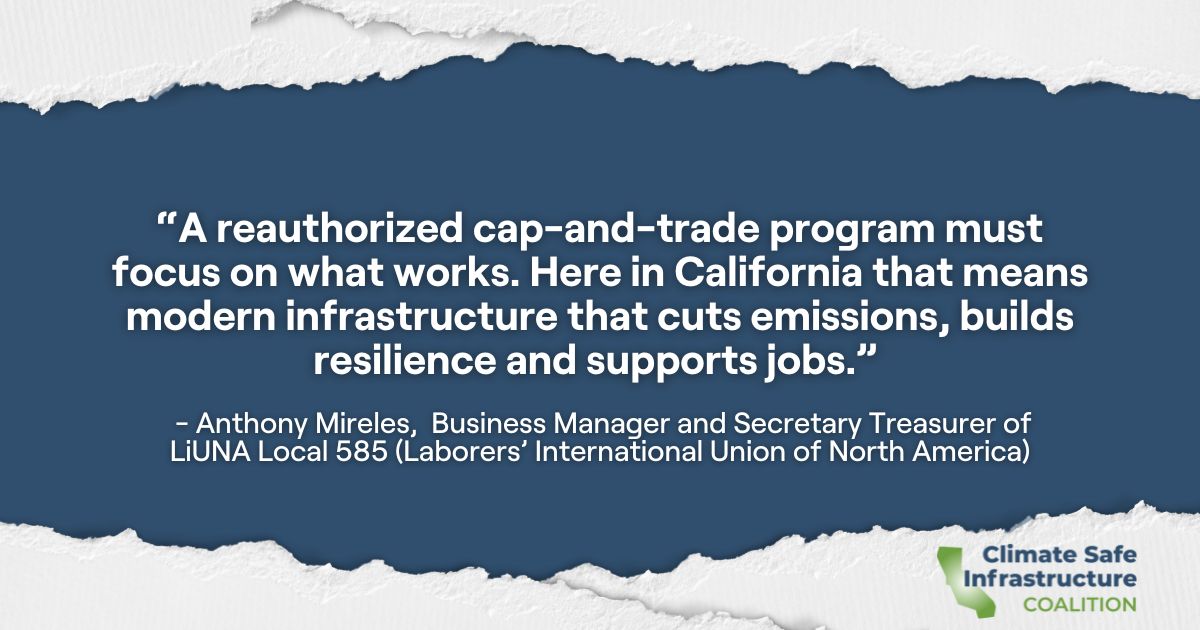 “A reauthorized cap-and-trade program must focus on what works. Here in California that means modern infrastructure that cuts emissions, builds resilience and supports jobs.”

- Anthony Mireles, Business Manager and Secretary Treasurer of LiUNA Local 585 (Laborers’ International Union of North America)

Climate Safe Infrastructure COALITION